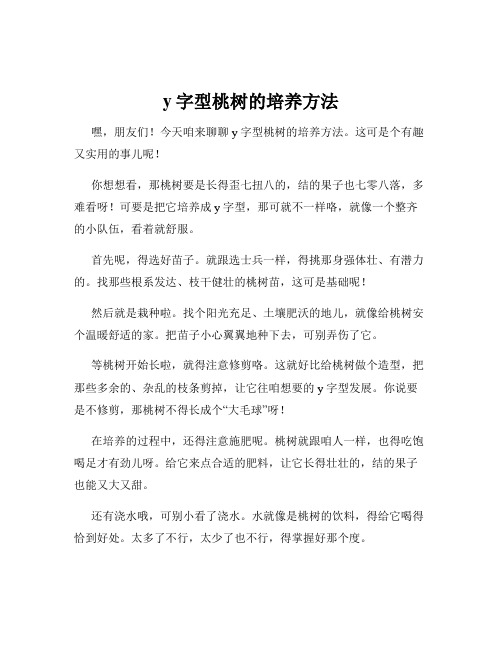 y 字型桃树的培养方法

嘿，朋友们！今天咱来聊聊 y 字型桃树的培养方法。这可是个有趣又实用的事儿呢！

你想想看，那桃树要是长得歪七扭八的，结的果子也七零八落，多难看呀！可要是把它培养成 y 字型，那可就不一样咯，就像一个整齐的小队伍，看着就舒服。

首先呢，得选好苗子。就跟选士兵一样，得挑那身强体壮、有潜力的。找那些根系发达、枝干健壮的桃树苗，这可是基础呢！

然后就是栽种啦。找个阳光充足、土壤肥沃的地儿，就像给桃树安个温暖舒适的家。把苗子小心翼翼地种下去，可别弄伤了它。

等桃树开始长啦，就得注意修剪咯。这就好比给桃树做个造型，把那些多余的、杂乱的枝条剪掉，让它往咱想要的 y 字型发展。你说要是不修剪，那桃树不得长成个“大毛球”呀！

在培养的过程中，还得注意施肥呢。桃树就跟咱人一样，也得吃饱喝足才有劲儿呀。给它来点合适的肥料，让它长得壮壮的，结的果子也能又大又甜。

还有浇水哦，可别小看了浇水。水就像是桃树的饮料，得给它喝得恰到好处。太多了不行，太少了也不行，得掌握好那个度。